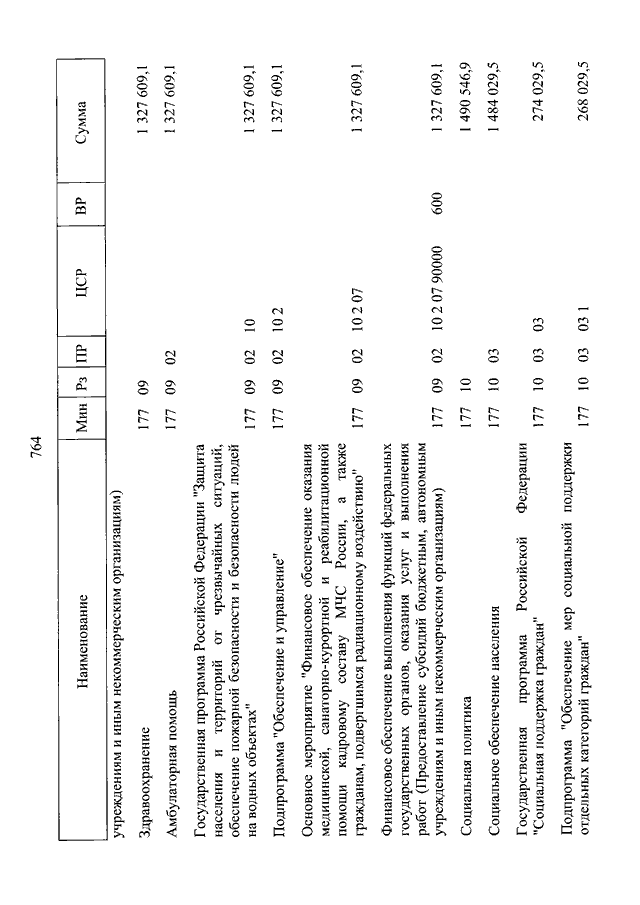 764

| Наименование | Мин | Рз | ПР | ЦСР | ВР | Сумма |
|---|---|---|---|---|---|---|
| учреждениям и иным некоммерческим организациям) | | | | | | |
| Здравоохранение | 177 | 09 | | | | 1 327 609,1 |
| Амбулаторная помощь | 177 | 09 | 02 | | | 1 327 609,1 |
| Государственная программа Российской Федерации "Защита населения и территорий от чрезвычайных ситуаций, обеспечение пожарной безопасности и безопасности людей на водных объектах" | 177 | 09 | 02 | 10 | | 1 327 609,1 |
| Подпрограмма "Обеспечение и управление" | 177 | 09 | 02 | 10 2 | | 1 327 609,1 |
| Основное мероприятие "Финансовое обеспечение оказания медицинской, санаторно-курортной и реабилитационной помощи кадровому составу МЧС России, а также гражданам, подвергшимся радиационному воздействию" | 177 | 09 | 02 | 10 2 07 | | 1 327 609,1 |
| Финансовое обеспечение выполнения функций федеральных государственных органов, оказания услуг и выполнения работ (Предоставление субсидий бюджетным, автономным учреждениям и иным некоммерческим организациям) | 177 | 09 | 02 | 10 2 07 90000 | 600 | 1 327 609,1 |
| Социальная политика | 177 | 10 | | | | 1 490 546,9 |
| Социальное обеспечение населения | 177 | 10 | 03 | | | 1 484 029,5 |
| Государственная программа Российской Федерации "Социальная поддержка граждан" | 177 | 10 | 03 | 03 | | 274 029,5 |
| Подпрограмма "Обеспечение мер социальной поддержки отдельных категорий граждан" | 177 | 10 | 03 | 03 1 | | 268 029,5 |